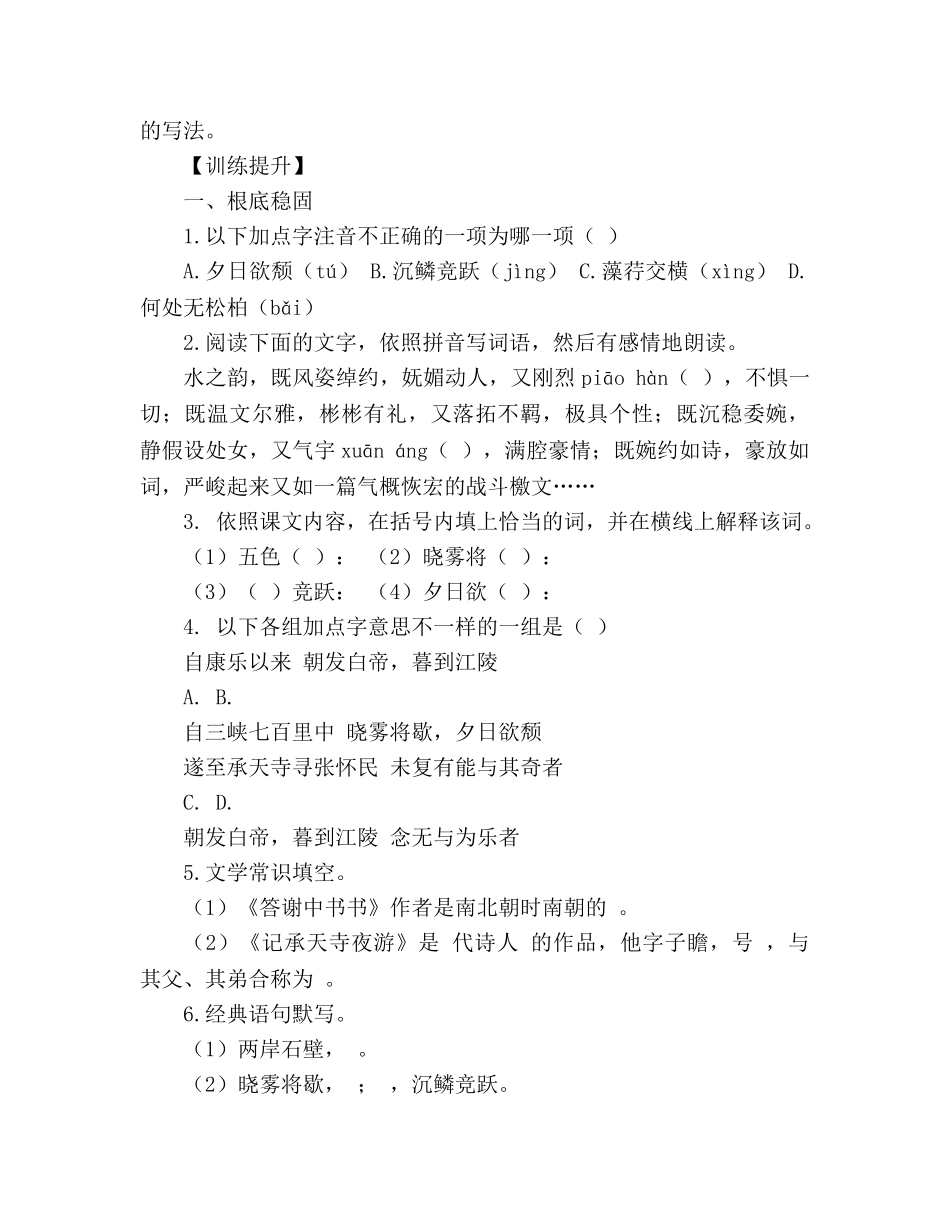 的写法。

【训练提升】

一、根底稳固

1.以下加点字注音不正确的一项为哪一项（ ）

A.夕日欲颓（tú） B.沉鳞竞跃（jìng） C.藻荇交横（xìng） D.何处无松柏（bǎi）

2.阅读下面的文字，依照拼音写词语，然后有感情地朗读。

水之韵，既风姿绰约，妩媚动人，又刚烈 piāo hàn（ ），不惧一切；既温文尔雅，彬彬有礼，又落拓不羁，极具个性；既沉稳委婉，静假设处女，又气宇 xuān áng（ ），满腔豪情；既婉约如诗，豪放如词，严峻起来又如一篇气概恢宏的战斗檄文……

3. 依照课文内容，在括号内填上恰当的词，并在横线上解释该词。

（1）五色（ ）： （2）晓雾将（ ）：

（3）（ ）竞跃： （4）夕日欲（ ）：

4. 以下各组加点字意思不一样的一组是（ ）

自康乐以来 朝发白帝，暮到江陵

A. B.

自三峡七百里中 晓雾将歇，夕日欲颓

遂至承天寺寻张怀民 未复有能与其奇者

C. D.

朝发白帝，暮到江陵 念无与为乐者

5.文学常识填空。

（1）《答谢中书书》作者是南北朝时南朝的 。

（2）《记承天寺夜游》是 代诗人 的作品，他字子瞻，号 ，与其父、其弟合称为 。

6.经典语句默写。

（1）两岸石壁， 。

（2）晓雾将歇， ； ，沉鳞竞跃。